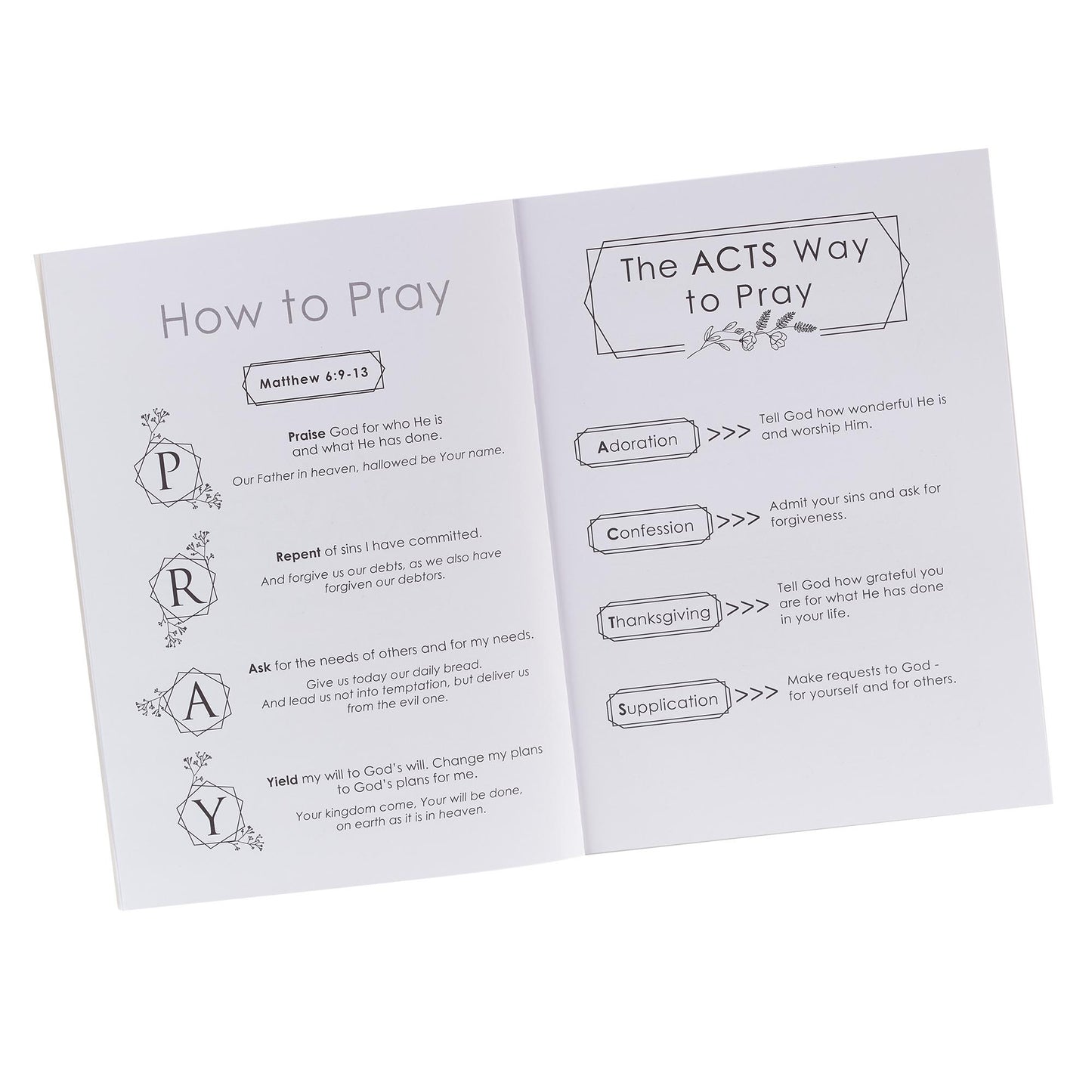 How to Pray

Matthew 6:9-13

P

Praise God for who He is and what He has done.

Our Father in heaven, hallowed be Your name.

R

Repent of sins I have committed.

And forgive us our debts, as we also have forgiven our debtors.

A

Ask for the needs of others and for my needs.

Give us today our daily bread. And lead us not into temptation, but deliver us from the evil one.

Y

Yield my will to God's will. Change my plans to God's plans for me.

Your kingdom come, Your will be done, on earth as it is in heaven.

The ACTS Way to Pray

Adoration >>> Tell God how wonderful He is and worship Him.

Confession >>> Admit your sins and ask for forgiveness.

Thanksgiving >>> Tell God how grateful you are for what He has done in your life.

Supplication >>> Make requests to God - for yourself and for others.